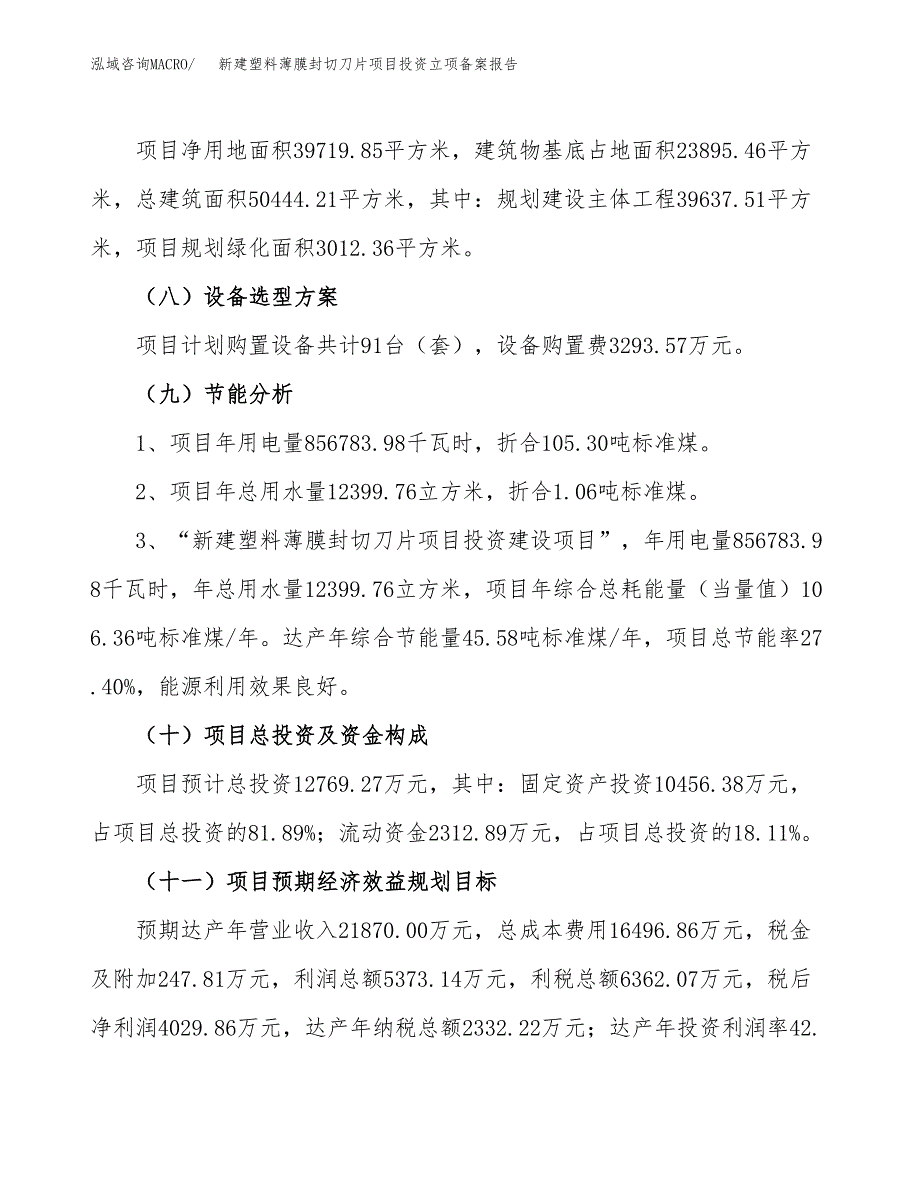 泓域咨询MACRO/　新建塑料薄膜封切刀片项目投资立项备案报告

项目净用地面积39719.85平方米，建筑物基底占地面积23895.46平方米，总建筑面积50444.21平方米，其中：规划建设主体工程39637.51平方米，项目规划绿化面积3012.36平方米。

（八）设备选型方案

项目计划购置设备共计91台（套），设备购置费3293.57万元。

（九）节能分析

1、项目年用电量856783.98千瓦时，折合105.30吨标准煤。

2、项目年总用水量12399.76立方米，折合1.06吨标准煤。

3、“新建塑料薄膜封切刀片项目投资建设项目”，年用电量856783.98千瓦时，年总用水量12399.76立方米，项目年综合总耗能量（当量值）106.36吨标准煤/年。达产年综合节能量45.58吨标准煤/年，项目总节能率27.40%，能源利用效果良好。

（十）项目总投资及资金构成

项目预计总投资12769.27万元，其中：固定资产投资10456.38万元，占项目总投资的81.89%；流动资金2312.89万元，占项目总投资的18.11%。

（十一）项目预期经济效益规划目标

预期达产年营业收入21870.00万元，总成本费用16496.86万元，税金及附加247.81万元，利润总额5373.14万元，利税总额6362.07万元，税后净利润4029.86万元，达产年纳税总额2332.22万元；达产年投资利润率42.